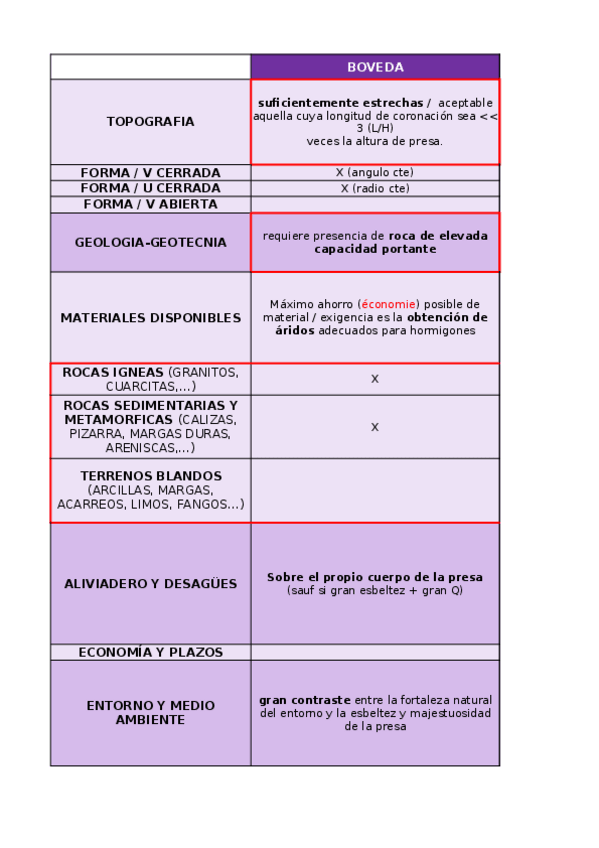 |  | BOVEDA |
|---|---|
| TOPOGRAFIA | suficientemente estrechas / aceptable aquella cuya longitud de coronación sea << 3 (L/H) veces la altura de presa. |
| FORMA / V CERRADA | X (angulo cte) |
| FORMA / U CERRADA | X (radio cte) |
| FORMA / V ABIERTA |  |
| GEOLOGIA-GEOTECNIA | requiere presencia de roca de elevada capacidad portante |
| MATERIALES DISPONIBLES | Máximo ahorro (économie) posible de material / exigencia es la obtención de áridos adecuados para hormigones |
| ROCAS IGNEAS (GRANITOS, CUARCITAS,...) | X |
| ROCAS SEDIMENTARIAS Y METAMORFICAS (CALIZAS, PIZARRA, MARGAS DURAS, ARENISCAS,...) | X |
| TERRENOS BLANDOS (ARCILLAS, MARGAS, ACARREOS, LIMOS, FANGOS...) |  |
| ALIVIADERO Y DESAGÜES | Sobre el propio cuerpo de la presa (sauf si gran esbeltez + gran Q) |
| ECONOMÍA Y PLAZOS |  |
| ENTORNO Y MEDIO AMBIENTE | gran contraste entre la fortaleza natural del entorno y la esbeltez y majestuosidad de la presa |